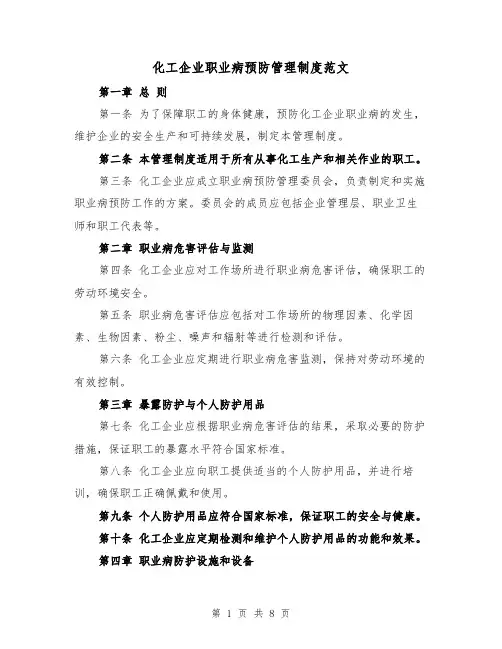 化工企业职业病预防管理制度范文

第一章 总 则

第一条 为了保障职工的身体健康，预防化工企业职业病的发生，维护企业的安全生产和可持续发展，制定本管理制度。

第二条 本管理制度适用于所有从事化工生产和相关作业的职工。

第三条 化工企业应成立职业病预防管理委员会，负责制定和实施职业病预防工作的方案。委员会的成员应包括企业管理层、职业卫生师和职工代表等。

第二章 职业病危害评估与监测

第四条 化工企业应对工作场所进行职业病危害评估，确保职工的劳动环境安全。

第五条 职业病危害评估应包括对工作场所的物理因素、化学因素、生物因素、粉尘、噪声和辐射等进行检测和评估。

第六条 化工企业应定期进行职业病危害监测，保持对劳动环境的有效控制。

第三章 暴露防护与个人防护用品

第七条 化工企业应根据职业病危害评估的结果，采取必要的防护措施，保证职工的暴露水平符合国家标准。

第八条 化工企业应向职工提供适当的个人防护用品，并进行培训，确保职工正确佩戴和使用。

第九条 个人防护用品应符合国家标准，保证职工的安全与健康。

第十条 化工企业应定期检测和维护个人防护用品的功能和效果。

第四章 职业病防护设施和设备

第 1 页 共 8 页